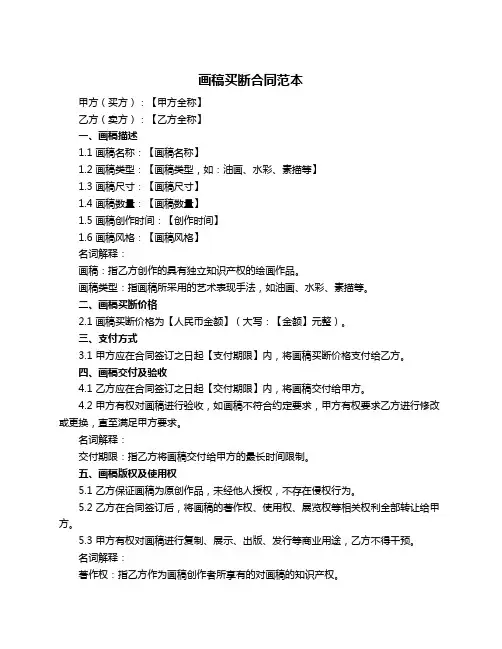 画稿买断合同范本

甲方（买方）：【甲方全称】

乙方（卖方）：【乙方全称】

一、画稿描述

1.1 画稿名称：【画稿名称】

1.2 画稿类型：【画稿类型，如：油画、水彩、素描等】

1.3 画稿尺寸：【画稿尺寸】

1.4 画稿数量：【画稿数量】

1.5 画稿创作时间：【创作时间】

1.6 画稿风格：【画稿风格】

名词解释：

画稿：指乙方创作的具有独立知识产权的绘画作品。

画稿类型：指画稿所采用的艺术表现手法，如油画、水彩、素描等。

二、画稿买断价格

2.1 画稿买断价格为【人民币金额】（大写：【金额】元整）。

三、支付方式

3.1 甲方应在合同签订之日起【支付期限】内，将画稿买断价格支付给乙方。

四、画稿交付及验收

4.1 乙方应在合同签订之日起【交付期限】内，将画稿交付给甲方。

4.2 甲方有权对画稿进行验收，如画稿不符合约定要求，甲方有权要求乙方进行修改或更换，直至满足甲方要求。

名词解释：

交付期限：指乙方将画稿交付给甲方的最长时间限制。

五、画稿版权及使用权

5.1 乙方保证画稿为原创作品，未经他人授权，不存在侵权行为。

5.2 乙方在合同签订后，将画稿的著作权、使用权、展览权等相关权利全部转让给甲方。

5.3 甲方有权对画稿进行复制、展示、出版、发行等商业用途，乙方不得干预。

名词解释：

著作权：指乙方作为画稿创作者所享有的对画稿的知识产权。